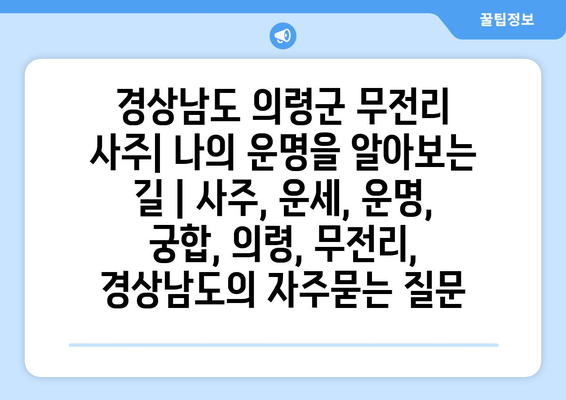 꿀팁정보

경상남도 의령군 무전리 사주| 나의 운명을 알아보는 길 | 사주, 운세, 운명, 궁합, 의령, 무전리, 경상남도의 자주묻는 질문